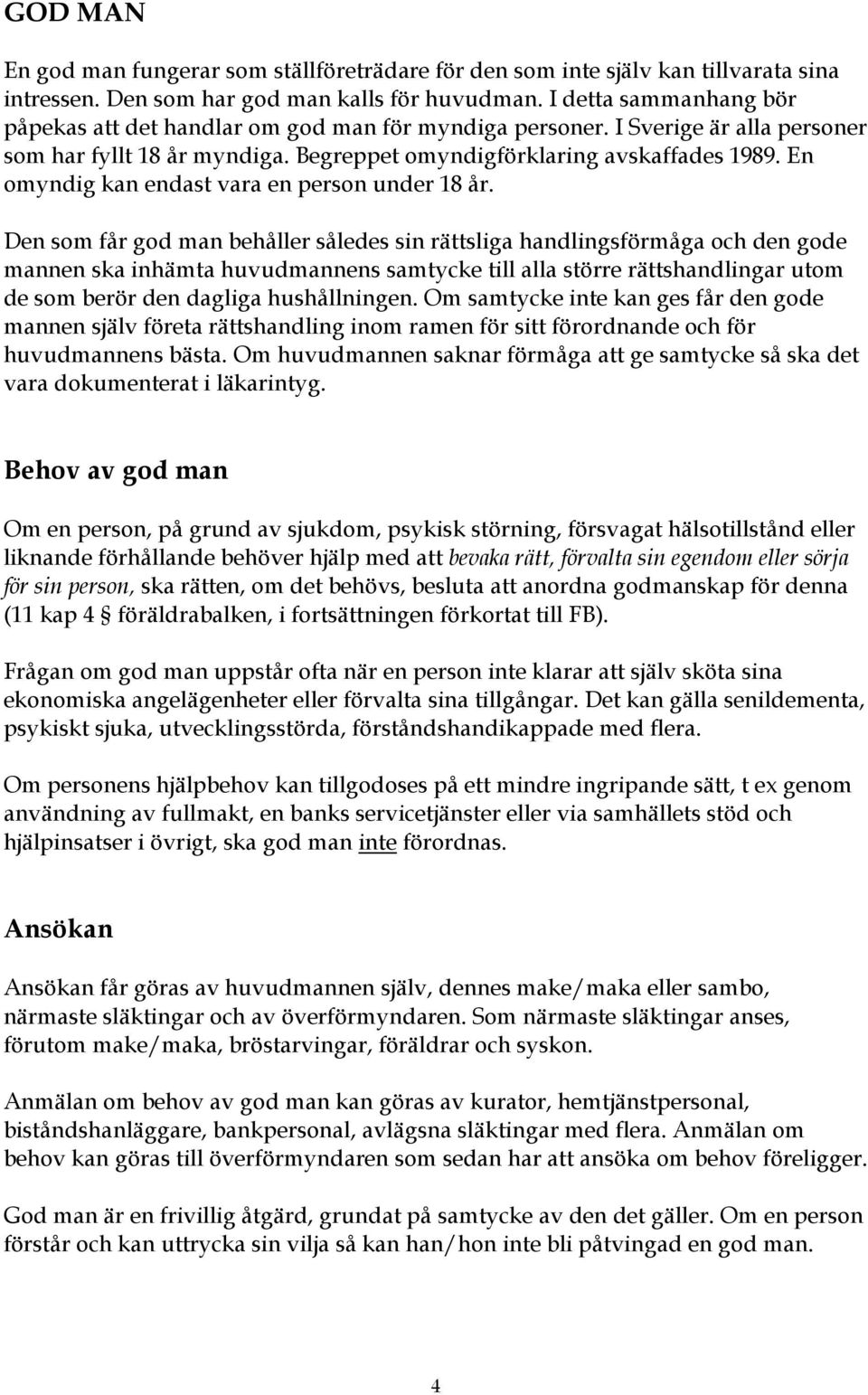 GOD MAN

En god man fungerar som ställföreträdare för den som inte själv kan tillvarata sina intressen. Den som har god man kalls för huvudman. I detta sammanhang bör påpekas att det handlar om god man för myndiga personer. I Sverige är alla personer som har fyllt 18 år myndiga. Begreppet omyndigförklaring avskaffades 1989. En omyndig kan endast vara en person under 18 år.

Den som får god man behåller således sin rättsliga handlingsförmåga och den gode mannen ska inhämta huvudmannens samtycke till alla större rättshandlingar utom de som berör den dagliga hushållningen. Om samtycke inte kan ges får den gode mannen själv företa rättshandling inom ramen för sitt förordnande och för huvudmannens bästa. Om huvudmannen saknar förmåga att ge samtycke så ska det vara dokumenterat i läkarintyg.

Behov av god man

Om en person, på grund av sjukdom, psykisk störning, försvagat hälsotillstånd eller liknande förhållande behöver hjälp med att bevaka rätt, förvalta sin egendom eller sörja för sin person, ska rätten, om det behövs, besluta att anordna godmanskap för denna (11 kap 4 § föräldrabalken, i fortsättningen förkortat till FB).

Frågan om god man uppstår ofta när en person inte klarar att själv sköta sina ekonomiska angelägenheter eller förvalta sina tillgångar. Det kan gälla senildementa, psykiskt sjuka, utvecklingsstörda, förståndshandikappade med flera.

Om personens hjälpbehov kan tillgodoses på ett mindre ingripande sätt, t ex genom användning av fullmakt, en banks servicetjänster eller via samhällets stöd och hjälpinsatser i övrigt, ska god man inte förordnas.

Ansökan

Ansökan får göras av huvudmannen själv, dennes make/maka eller sambo, närmaste släktingar och av överförmyndaren. Som närmaste släktingar anses, förutom make/maka, bröstarvingar, föräldrar och syskon.

Anmälan om behov av god man kan göras av kurator, hemtjänstpersonal, biståndshanläggare, bankpersonal, avlägsna släktingar med flera. Anmälan om behov kan göras till överförmyndaren som sedan har att ansöka om behov föreligger.

God man är en frivillig åtgärd, grundat på samtycke av den det gäller. Om en person förstår och kan uttrycka sin vilja så kan han/hon inte bli påtvingad en god man.

4